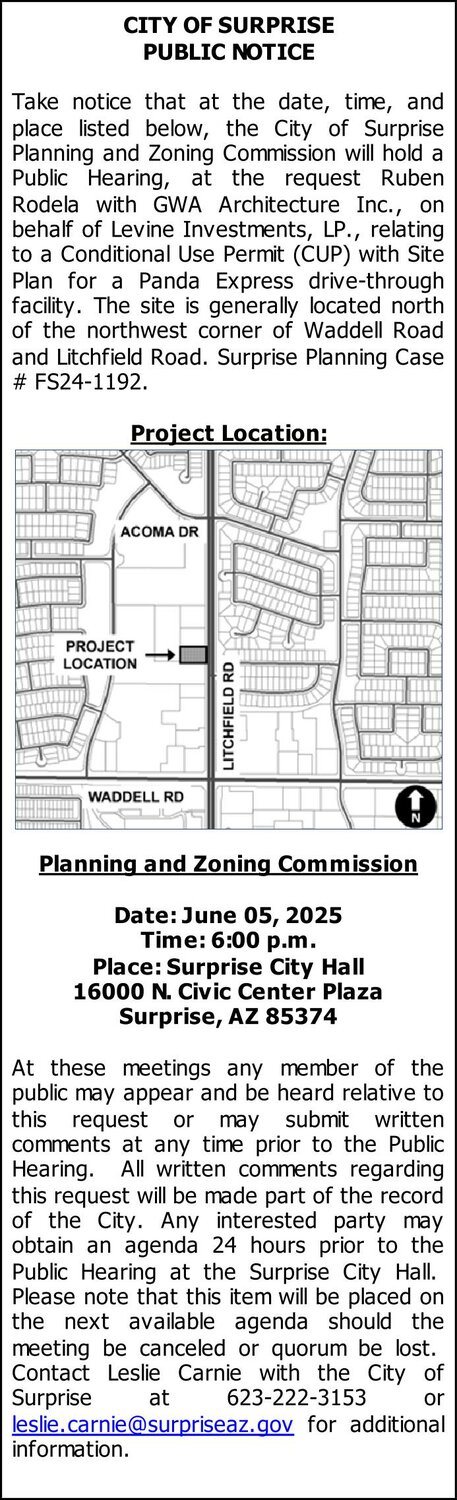 CITY OF SURPRISE
PUBLIC NOTICE

Take notice that at the date, time, and place listed below, the City of Surprise Planning and Zoning Commission will hold a Public Hearing, at the request Ruben Rodela with GWA Architecture Inc., on behalf of Levine Investments, LP., relating to a Conditional Use Permit (CUP) with Site Plan for a Panda Express drive-through facility. The site is generally located north of the northwest corner of Waddell Road and Litchfield Road. Surprise Planning Case # FS24-1192.

Project Location:

ACOMA DR
PROJECT LOCATION
LITCHFIELD RD
WADDELL RD
N

Planning and Zoning Commission

Date: June 05, 2025
Time: 6:00 p.m.
Place: Surprise City Hall
16000 N. Civic Center Plaza
Surprise, AZ 85374

At these meetings any member of the public may appear and be heard relative to this request or may submit written comments at any time prior to the Public Hearing. All written comments regarding this request will be made part of the record of the City. Any interested party may obtain an agenda 24 hours prior to the Public Hearing at the Surprise City Hall. Please note that this item will be placed on the next available agenda should the meeting be canceled or quorum be lost. Contact Leslie Carnie with the City of Surprise at 623-222-3153 or leslie.carnie@surpriseaz.gov for additional information.